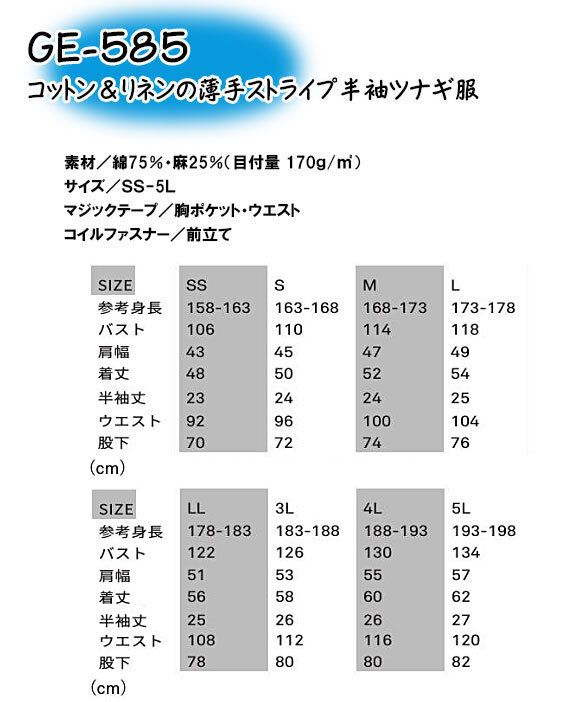 GE-585
コットン＆リネンの薄手ストライプ半袖ツナギ服

素材／綿75%・麻25%（目付量 170g/㎡）
サイズ／SS-5L
マジックテープ／胸ポケット・ウエスト
コイルファスナー／前立て

| SIZE | SS | S | M | L |
|---|---|---|---|---|
| 参考身長 | 158-163 | 163-168 | 168-173 | 173-178 |
| バスト | 106 | 110 | 114 | 118 |
| 肩幅 | 43 | 45 | 47 | 49 |
| 着丈 | 48 | 50 | 52 | 54 |
| 半袖丈 | 23 | 24 | 24 | 25 |
| ウエスト | 92 | 96 | 100 | 104 |
| 股下 | 70 | 72 | 74 | 76 |

（cm）

| SIZE | LL | 3L | 4L | 5L |
|---|---|---|---|---|
| 参考身長 | 178-183 | 183-188 | 188-193 | 193-198 |
| バスト | 122 | 126 | 130 | 134 |
| 肩幅 | 51 | 53 | 55 | 57 |
| 着丈 | 56 | 58 | 60 | 62 |
| 半袖丈 | 25 | 26 | 26 | 27 |
| ウエスト | 108 | 112 | 116 | 120 |
| 股下 | 78 | 80 | 80 | 82 |

（cm）